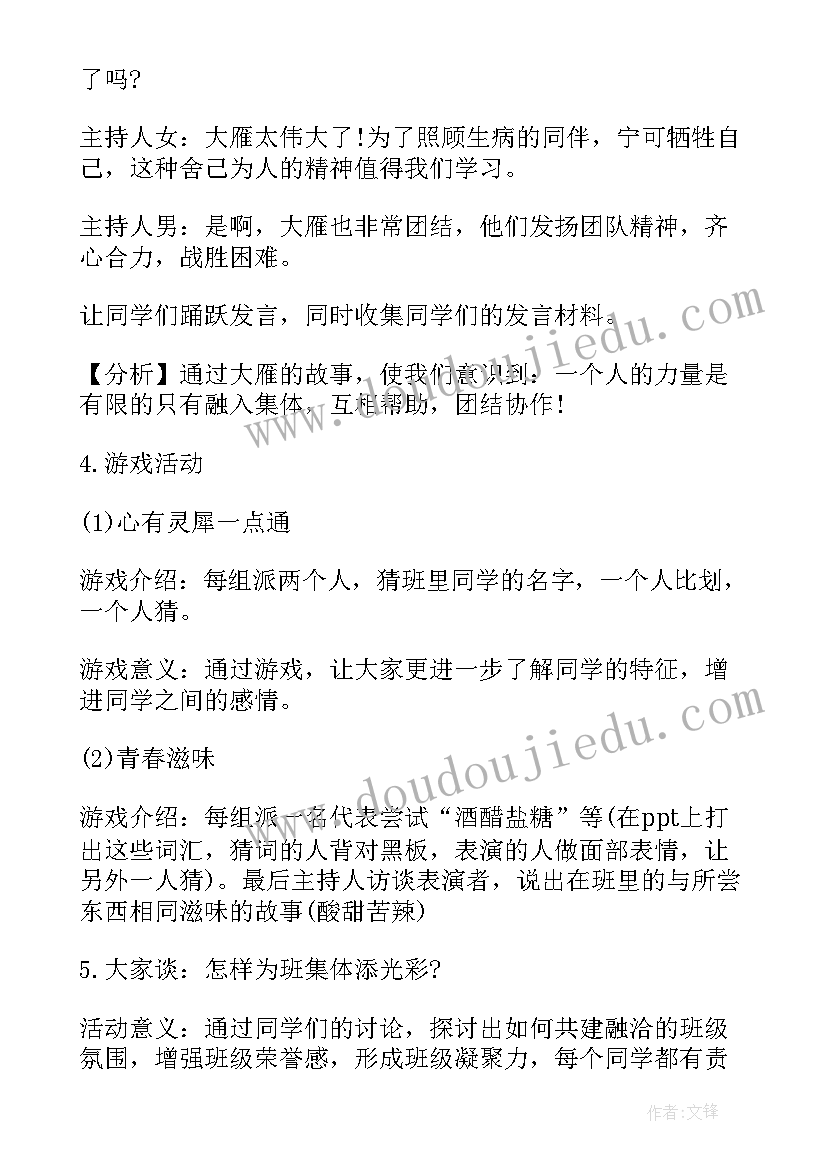 了吗?

主持人女：大雁太伟大了!为了照顾生病的同伴，宁可牺牲自己，这种舍己为人的精神值得我们学习。

主持人男：是啊，大雁也非常团结，他们发扬团队精神，齐心合力，战胜困难。

让同学们踊跃发言，同时收集同学们的发言材料。

【分析】通过大雁的故事，使我们意识到：一个人的力量是有限的只有融入集体，互相帮助，团结协作!

4.游戏活动

(1)心有灵犀一点通

游戏介绍：每组派两个人，猜班里同学的名字，一个人比划，一个人猜。

游戏意义：通过游戏，让大家更进一步了解同学的特征，增进同学之间的感情。

(2)青春滋味

游戏介绍：每组派一名代表尝试“酒醋盐糖”等(在ppt上打出这些词汇，猜词的人背对黑板，表演的人做面部表情，让另外一人猜)。最后主持人访谈表演者，说出在班里的与所尝东西相同滋味的故事(酸甜苦辣)

5.大家谈：怎样为班集体添光彩?

活动意义：通过同学们的讨论，探讨出如何共建融洽的班级氛围，增强班级荣誉感，形成班级凝聚力，每个同学都有责

www.doudoujiedu.com
www.doudoujiedu.com

作者:文锋